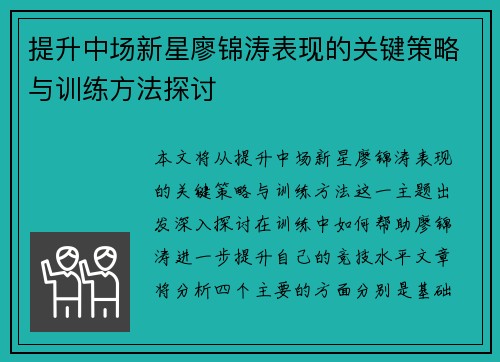 提升中场新星廖锦涛表现的关键策略与训练方法探讨

本文将从提升中场新星廖锦涛表现的关键策略与训练方法这一主题出发深入探讨在训练中如何帮助廖锦涛进一步提升自己的竞技水平文章将分析四个主要的方面分别是基础